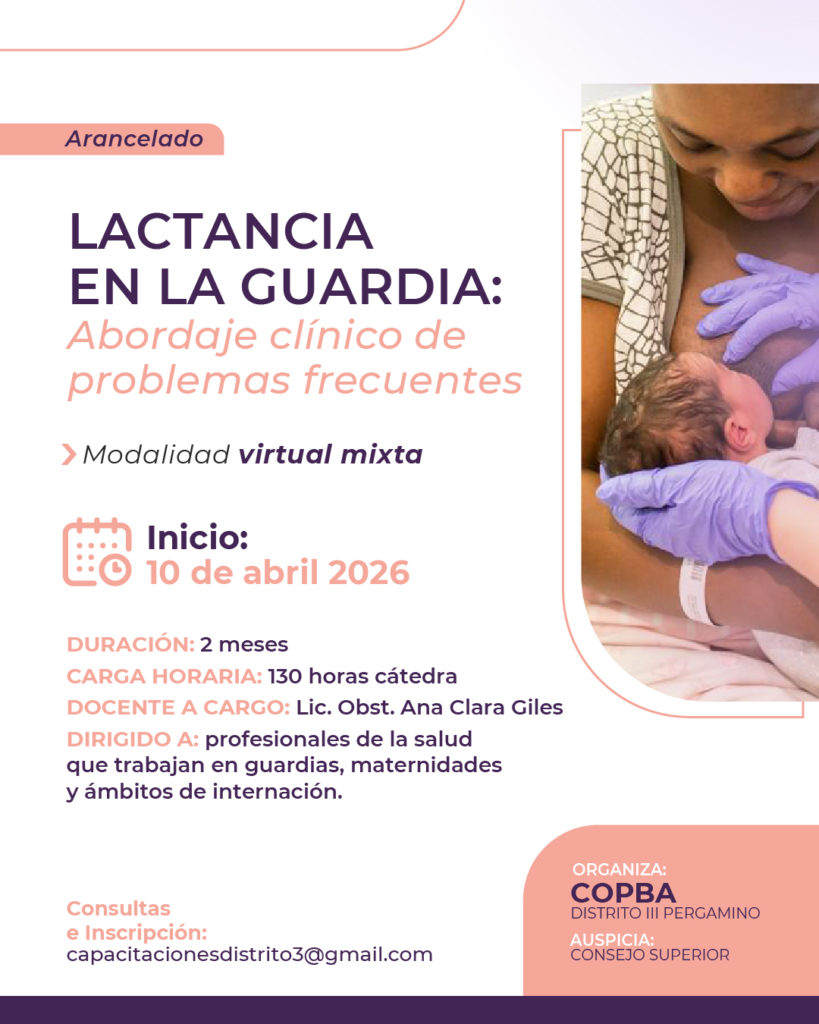 Arancelado

LACTANCIA EN LA GUARDIA:
Abordaje clínico de problemas frecuentes

Modalidad virtual mixta

Inicio:
10 de abril 2026

DURACIÓN: 2 meses
CARGA HORARIA: 130 horas cátedra
DOCENTE A CARGO: Lic. Obst. Ana Clara Giles
DIRIGIDO A: profesionales de la salud que trabajan en guardias, maternidades y ámbitos de internación.

Consultas e Inscripción:
capacitacionesdistrito3@gmail.com

ORGANIZA:
COPBA
DISTRITO III PERGAMINO
AUSPICIA:
CONSEJO SUPERIOR